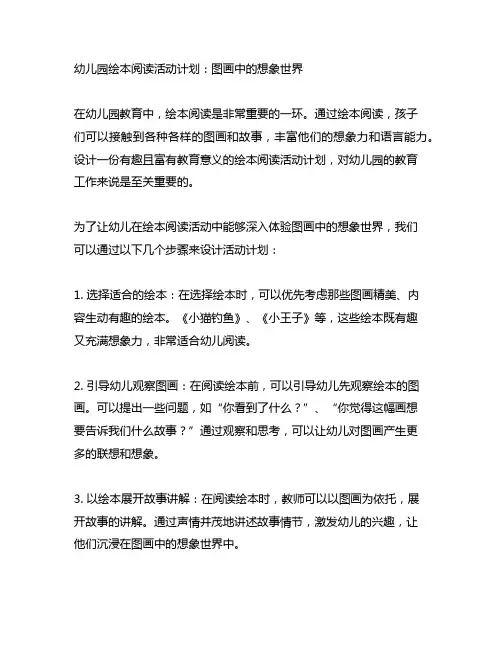 幼儿园绘本阅读活动计划：图画中的想象世界

在幼儿园教育中，绘本阅读是非常重要的一环。通过绘本阅读，孩子们可以接触到各种各样的图画和故事，丰富他们的想象力和语言能力。设计一份有趣且富有教育意义的绘本阅读活动计划，对幼儿园的教育工作来说是至关重要的。

为了让幼儿在绘本阅读活动中能够深入体验图画中的想象世界，我们可以通过以下几个步骤来设计活动计划：

1. 选择适合的绘本：在选择绘本时，可以优先考虑那些图画精美、内容生动有趣的绘本。《小猫钓鱼》、《小王子》等，这些绘本既有趣又充满想象力，非常适合幼儿阅读。

2. 引导幼儿观察图画：在阅读绘本前，可以引导幼儿先观察绘本的图画。可以提出一些问题，如“你看到了什么？”、“你觉得这幅画想要告诉我们什么故事？”通过观察和思考，可以让幼儿对图画产生更多的联想和想象。

3. 以绘本展开故事讲解：在阅读绘本时，教师可以以图画为依托，展开故事的讲解。通过声情并茂地讲述故事情节，激发幼儿的兴趣，让他们沉浸在图画中的想象世界中。